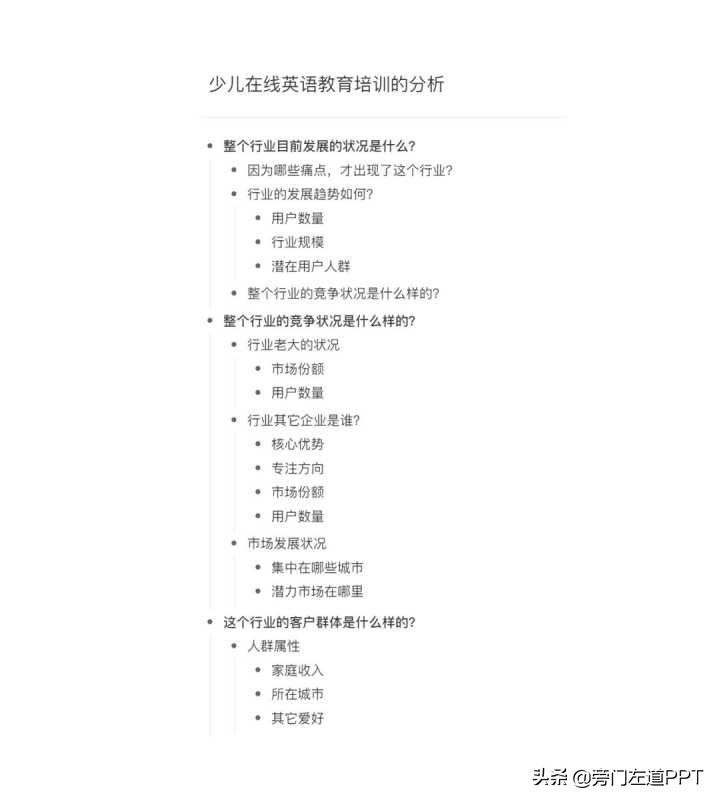 少儿在线英语教育培训的分析

- 整个行业目前发展的状况是什么?
  - 因为哪些痛点，才出现了这个行业?
  - 行业的发展趋势如何?
    - 用户数量
    - 行业规模
    - 潜在用户人群
  - 整个行业的竞争状况是什么样的?
- 整个行业的竞争状况是什么样的?
  - 行业老大的状况
    - 市场份额
    - 用户数量
  - 行业其它企业是谁?
    - 核心优势
    - 专注方向
    - 市场份额
    - 用户数量
  - 市场发展状况
    - 集中在哪些城市
    - 潜力市场在哪里
- 这个行业的客户群体是什么样的?
  - 人群属性
    - 家庭收入
    - 所在城市
    - 其它爱好

头条 @旁门左道PPT